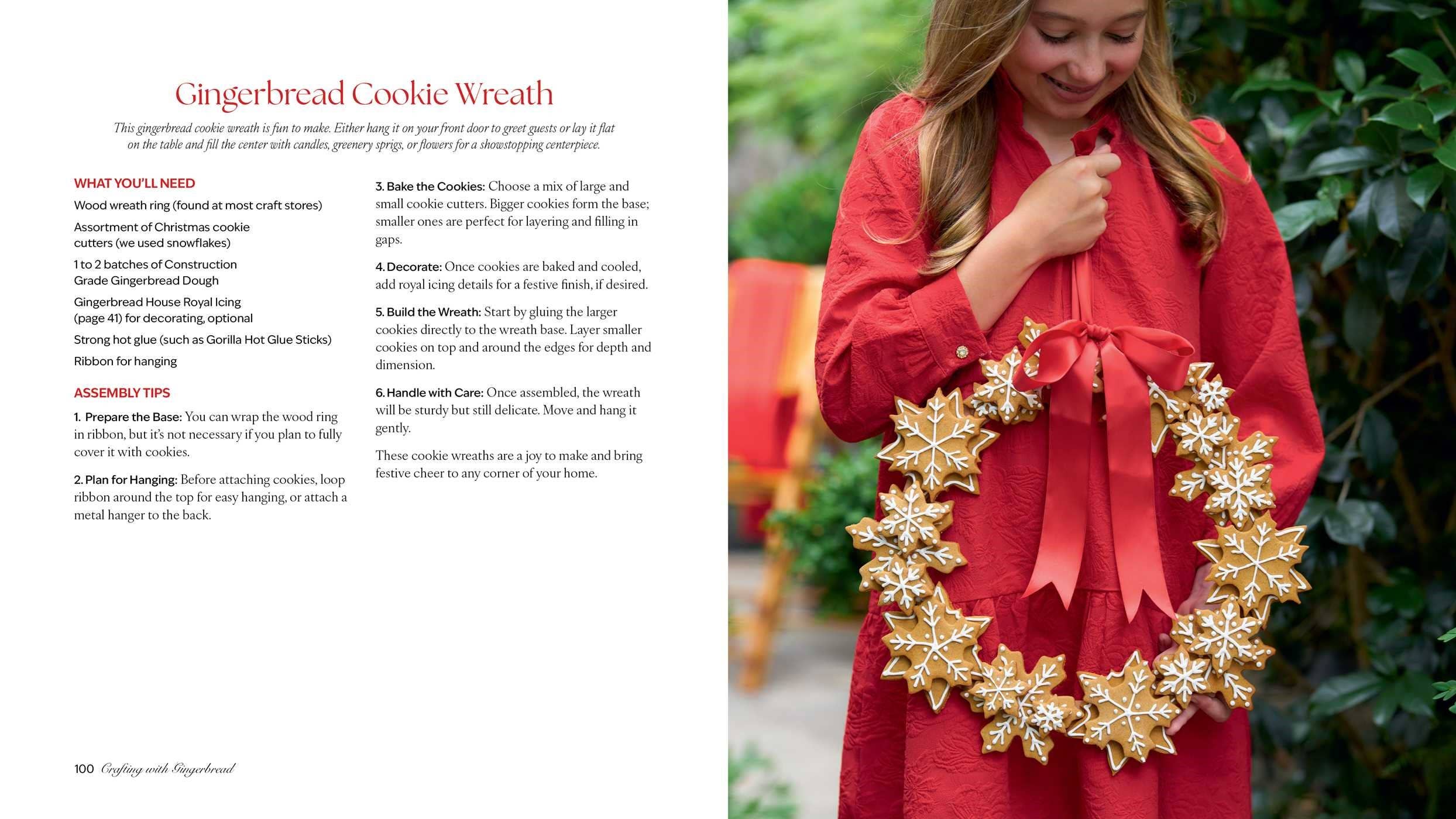 Gingerbread Cookie Wreath

This gingerbread cookie wreath is fun to make. Either hang it on your front door to greet guests or lay it flat on the table and fill the center with candles, greenery sprigs, or flowers for a showstopping centerpiece.

WHAT YOU'LL NEED

Wood wreath ring (found at most craft stores)

Assortment of Christmas cookie cutters (we used snowflakes)

1 to 2 batches of Construction Grade Gingerbread Dough

Gingerbread House Royal Icing (page 41) for decorating, optional

Strong hot glue (such as Gorilla Hot Glue Sticks)

Ribbon for hanging

ASSEMBLY TIPS

1. Prepare the Base: You can wrap the wood ring in ribbon, but it's not necessary if you plan to fully cover it with cookies.

2. Plan for Hanging: Before attaching cookies, loop ribbon around the top for easy hanging, or attach a metal hanger to the back.

3. Bake the Cookies: Choose a mix of large and small cookie cutters. Bigger cookies form the base; smaller ones are perfect for layering and filling in gaps.

4. Decorate: Once cookies are baked and cooled, add royal icing details for a festive finish, if desired.

5. Build the Wreath: Start by gluing the larger cookies directly to the wreath base. Layer smaller cookies on top and around the edges for depth and dimension.

6. Handle with Care: Once assembled, the wreath will be sturdy but still delicate. Move and hang it gently.

These cookie wreaths are a joy to make and bring festive cheer to any corner of your home.

100 Crafting with Gingerbread